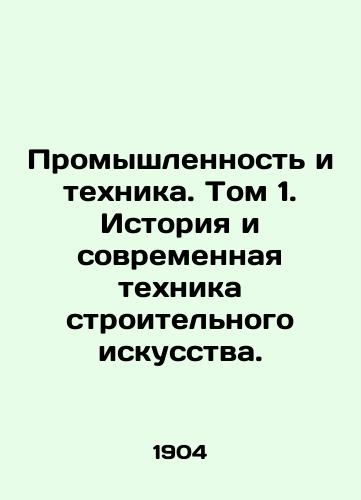 Промышленность и техника. Том 1. История и современная техника строительного искусства.

1904